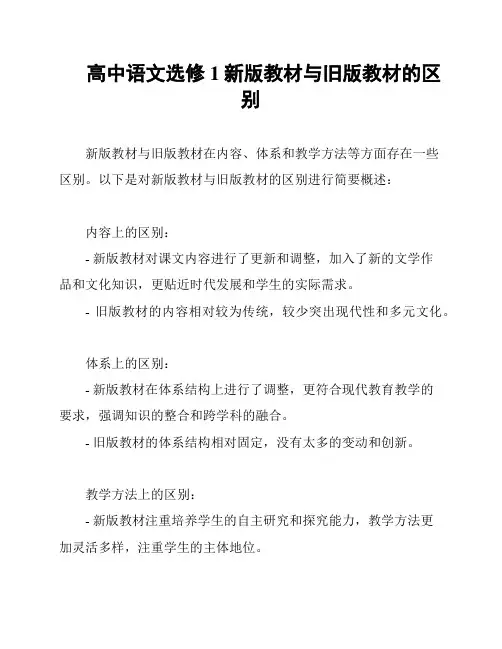 高中语文选修 1 新版教材与旧版教材的区别

新版教材与旧版教材在内容、体系和教学方法等方面存在一些区别。以下是对新版教材与旧版教材的区别进行简要概述：

内容上的区别：

- 新版教材对课文内容进行了更新和调整，加入了新的文学作品和文化知识，更贴近时代发展和学生的实际需求。

- 旧版教材的内容相对较为传统，较少突出现代性和多元文化。

体系上的区别：

- 新版教材在体系结构上进行了调整，更符合现代教育教学的要求，强调知识的整合和跨学科的融合。

- 旧版教材的体系结构相对固定，没有太多的变动和创新。

教学方法上的区别：

- 新版教材注重培养学生的自主研究和探究能力，教学方法更加灵活多样，注重学生的主体地位。